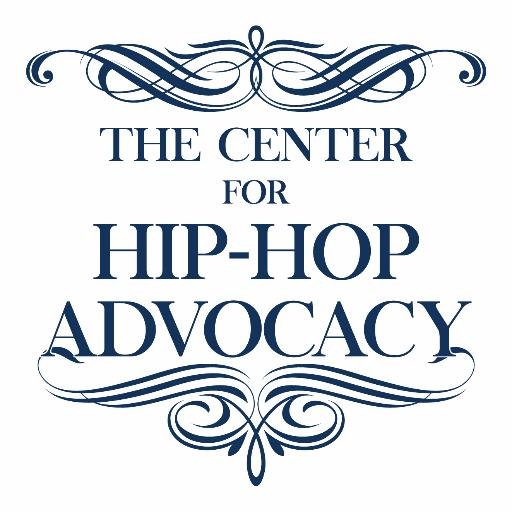 THE CENTER
FOR
HIP-HOP
ADVOCACY